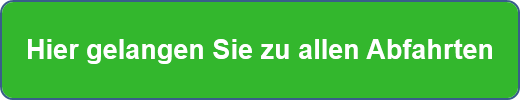 Hier gelangen Sie zu allen Abfahrten